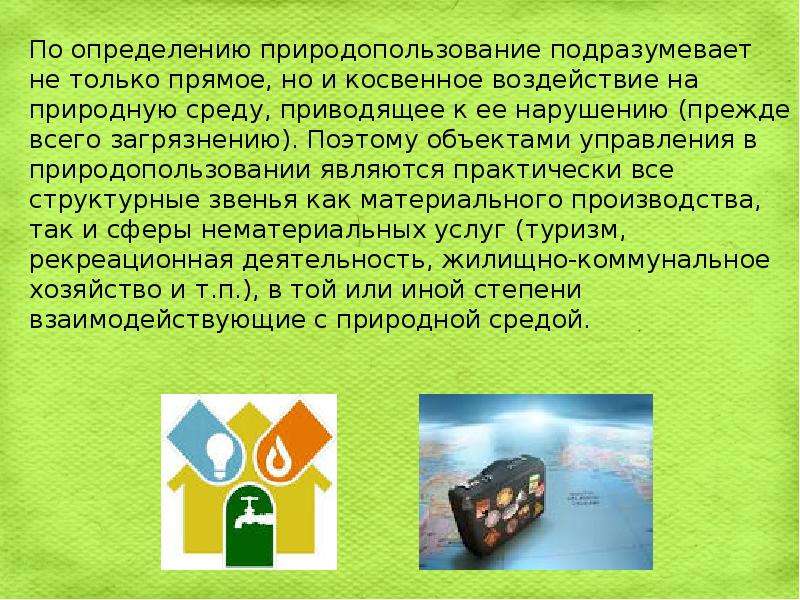 По определению природопользование подразумевает не только прямое, но и косвенное воздействие на природную среду, приводящее к ее нарушению (прежде всего загрязнению). Поэтому объектами управления в природопользовании являются практически все структурные звенья как материального производства, так и сферы нематериальных услуг (туризм, рекреационная деятельность, жилищно-коммунальное хозяйство и т.п.), в той или иной степени взаимодействующие с природной средой.